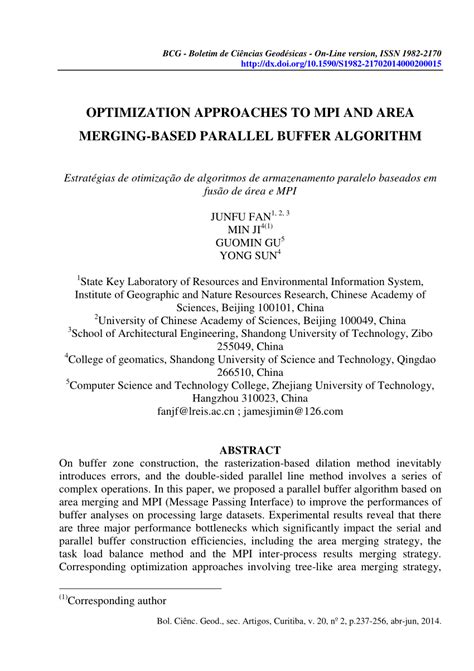 BCG - Boletim de Ciências Geodésicas - On-Line version, ISSN 1982-2170
http://dx.doi.org/10.1590/S1982-21702014000200015

OPTIMIZATION APPROACHES TO MPI AND AREA MERGING-BASED PARALLEL BUFFER ALGORITHM

Estratégias de otimização de algoritmos de armazenamento paralelo baseados em fusão de área e MPI

JUNFU FAN$^{1, 2, 3}$
MIN JI$^{4(1)}$
GUOMIN GU$^{5}$
YONG SUN$^{4}$

$^{1}$State Key Laboratory of Resources and Environmental Information System, Institute of Geographic and Nature Resources Research, Chinese Academy of Sciences, Beijing 100101, China
$^{2}$University of Chinese Academy of Sciences, Beijing 100049, China
$^{3}$School of Architectural Engineering, Shandong University of Technology, Zibo 255049, China
$^{4}$College of geomatics, Shandong University of Science and Technology, Qingdao 266510, China
$^{5}$Computer Science and Technology College, Zhejiang University of Technology, Hangzhou 310023, China
fanjf@lreis.ac.cn ; jamesjimin@126.com

ABSTRACT
On buffer zone construction, the rasterization-based dilation method inevitably introduces errors, and the double-sided parallel line method involves a series of complex operations. In this paper, we proposed a parallel buffer algorithm based on area merging and MPI (Message Passing Interface) to improve the performances of buffer analyses on processing large datasets. Experimental results reveal that there are three major performance bottlenecks which significantly impact the serial and parallel buffer construction efficiencies, including the area merging strategy, the task load balance method and the MPI inter-process results merging strategy. Corresponding optimization approaches involving tree-like area merging strategy,

$^{(1)}$Corresponding author

Bol. Ciênc. Geod., sec. Artigos, Curitiba, v. 20, nº 2, p.237-256, abr-jun, 2014.